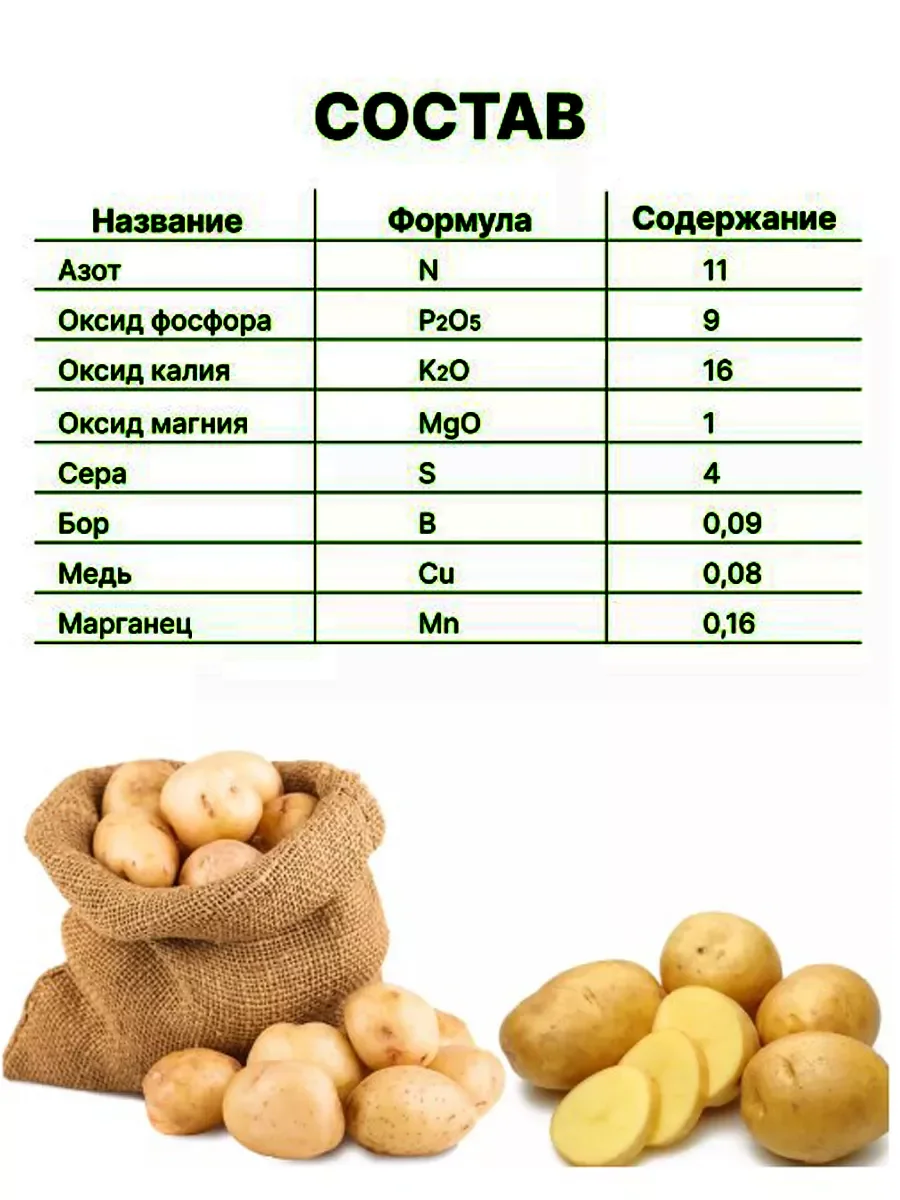 СОСТАВ

| Название | Формула | Содержание |
|---|---|---|
| Азот | N | 11 |
| Оксид фосфора | $P_2O_5$ | 9 |
| Оксид калия | $K_2O$ | 16 |
| Оксид магния | MgO | 1 |
| Сера | S | 4 |
| Бор | B | 0,09 |
| Медь | Cu | 0,08 |
| Марганец | Mn | 0,16 |